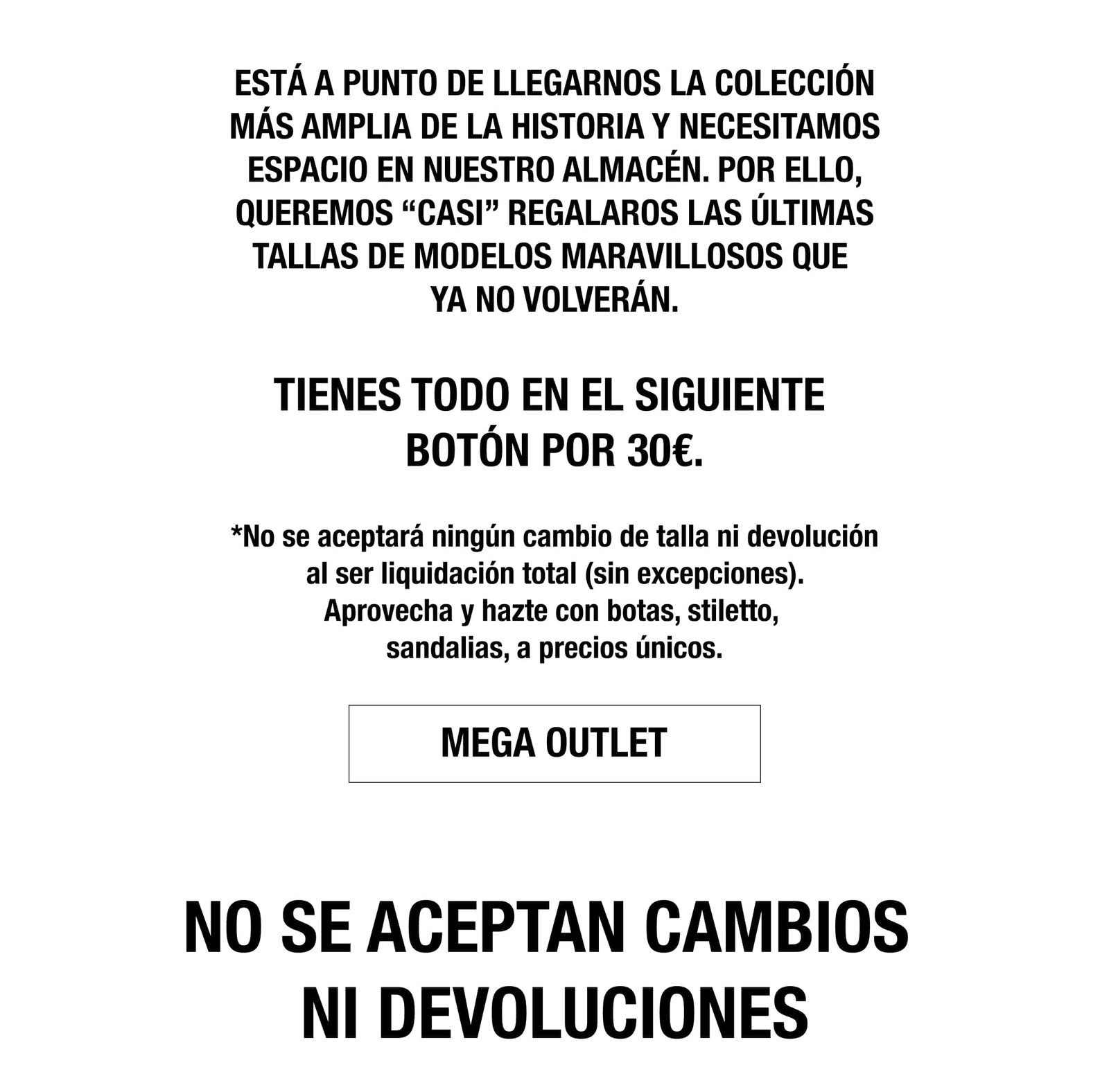 ESTÁ A PUNTO DE LLEGARNOS LA COLECCIÓN MÁS AMPLIA DE LA HISTORIA Y NECESITAMOS ESPACIO EN NUESTRO ALMACÉN. POR ELLO, QUEREMOS “CASI” REGALAROS LAS ÚLTIMAS TALLAS DE MODELOS MARAVILLOSOS QUE YA NO VOLVERÁN.

TIENES TODO EN EL SIGUIENTE BOTÓN POR 30€.

*No se aceptará ningún cambio de talla ni devolución al ser liquidación total (sin excepciones). Aprovecha y hazte con botas, stiletto, sandalias, a precios únicos.

MEGA OUTLET

NO SE ACEPTAN CAMBIOS NI DEVOLUCIONES